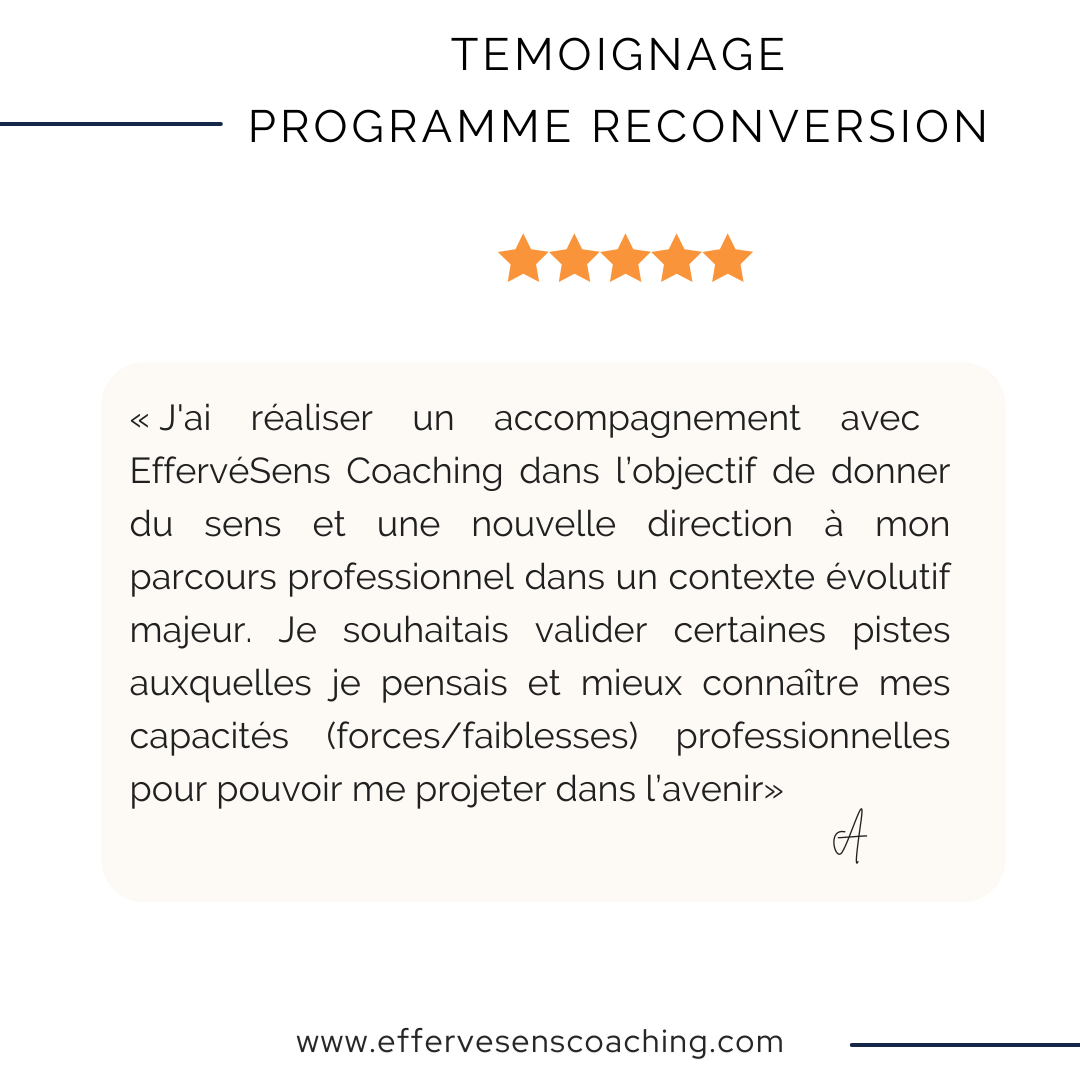 TEMOIGNAGE
PROGRAMME RECONVERSION

« J'ai réaliser un accompagnement avec EffervéSens Coaching dans l'objectif de donner du sens et une nouvelle direction à mon parcours professionnel dans un contexte évolutif majeur. Je souhaitais valider certaines pistes auxquelles je pensais et mieux connaître mes capacités (forces/faiblesses) professionnelles pour pouvoir me projeter dans l'avenir»

A

www.effervesenscoaching.com